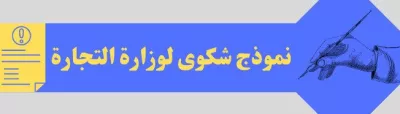 نموذج شكوى لوزارة التجارة